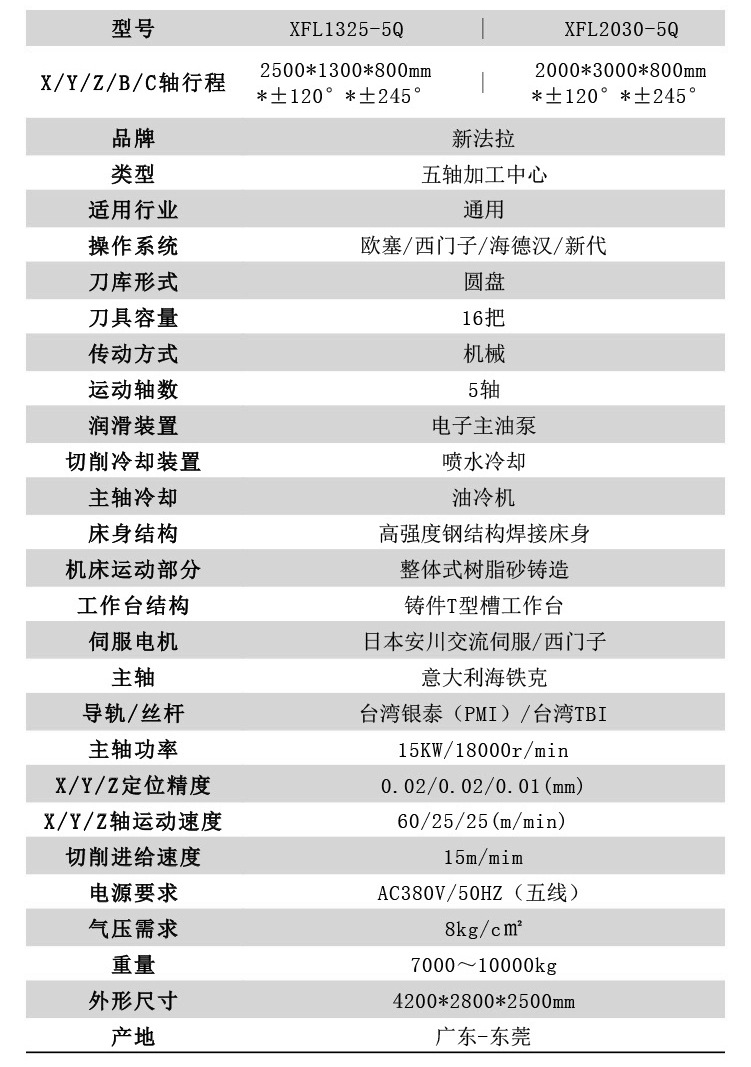 | 型号 | XFL1325-5Q | XFL2030-5Q |
|---|---|---|
| X/Y/Z/B/C轴行程 | 2500\*1300\*800mm \*±120° \*±245° | 2000\*3000\*800mm \*±120° \*±245° |
| 品牌 | 新法拉 | |
| 类型 | 五轴加工中心 | |
| 适用行业 | 通用 | |
| 操作系统 | 欧塞/西门子/海德汉/新代 | |
| 刀库形式 | 圆盘 | |
| 刀具容量 | 16把 | |
| 传动方式 | 机械 | |
| 运动轴数 | 5轴 | |
| 润滑装置 | 电子主油泵 | |
| 切削冷却装置 | 喷水冷却 | |
| 主轴冷却 | 油冷机 | |
| 床身结构 | 高强度钢结构焊接床身 | |
| 机床运动部分 | 整体式树脂砂铸造 | |
| 工作台结构 | 铸件T型槽工作台 | |
| 伺服电机 | 日本安川交流伺服/西门子 | |
| 主轴 | 意大利海铁克 | |
| 导轨/丝杆 | 台湾银泰（PMI）/台湾TBI | |
| 主轴功率 | 15KW/18000r/min | |
| X/Y/Z定位精度 | 0.02/0.02/0.01(mm) | |
| X/Y/Z轴运动速度 | 60/25/25(m/min) | |
| 切削进给速度 | 15m/mim | |
| 电源要求 | AC380V/50HZ（五线） | |
| 气压需求 | 8kg/c㎡ | |
| 重量 | 7000～10000kg | |
| 外形尺寸 | 4200\*2800\*2500mm | |
| 产地 | 广东-东莞 | |